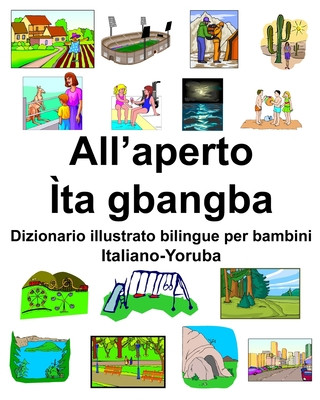 All'aperto
Ìta gbangba

Dizionario illustrato bilingue per bambini
Italiano-Yoruba